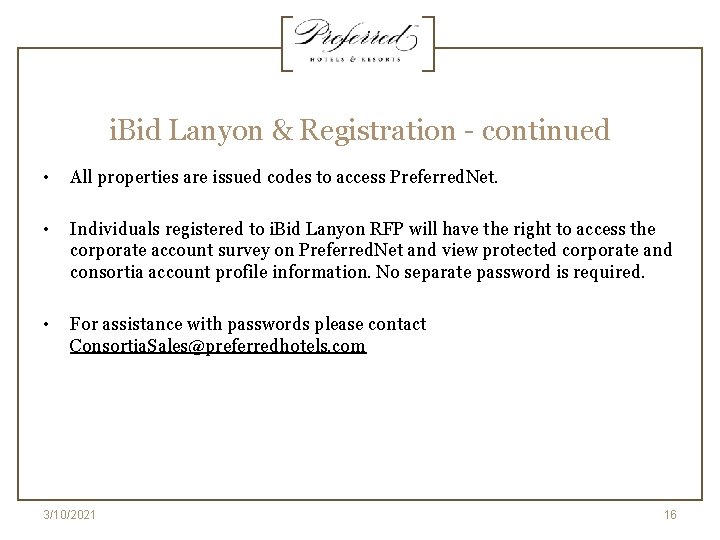 Preferred
HOTELS & RESORTS

iBid Lanyon & Registration - continued

• All properties are issued codes to access PreferredNet.

• Individuals registered to iBid Lanyon RFP will have the right to access the corporate account survey on PreferredNet and view protected corporate and consortia account profile information. No separate password is required.

• For assistance with passwords please contact ConsortiaSales@preferredhotels.com

3/10/2021

16